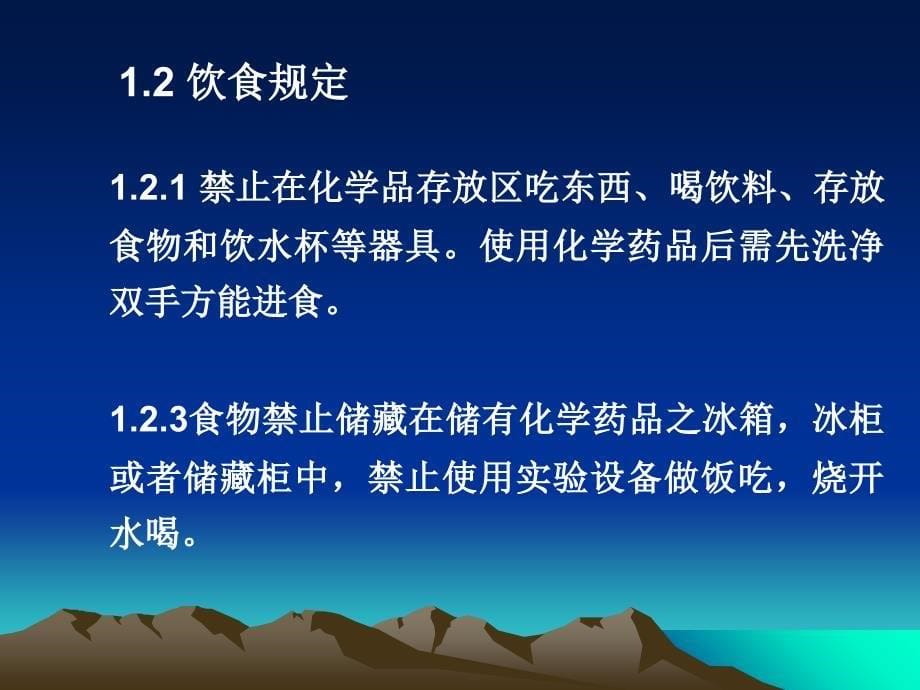 1.2 饮食规定

1.2.1 禁止在化学品存放区吃东西、喝饮料、存放食物和饮水杯等器具。使用化学药品后需先洗净双手方能进食。

1.2.3食物禁止储藏在储有化学药品之冰箱，冰柜或者储藏柜中，禁止使用实验设备做饭吃，烧开水喝。